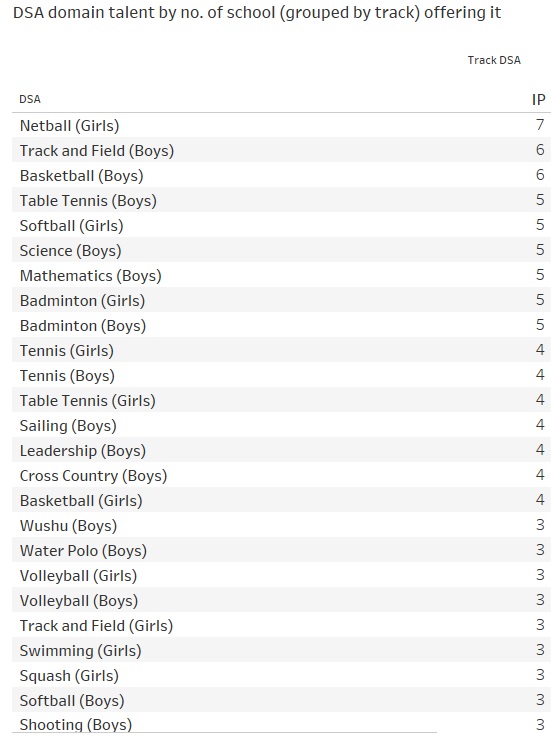 DSA domain talent by no. of school (grouped by track) offering it

Track DSA

| DSA | IP |
|---|---|
| Netball (Girls) | 7 |
| Track and Field (Boys) | 6 |
| Basketball (Boys) | 6 |
| Table Tennis (Boys) | 5 |
| Softball (Girls) | 5 |
| Science (Boys) | 5 |
| Mathematics (Boys) | 5 |
| Badminton (Girls) | 5 |
| Badminton (Boys) | 5 |
| Tennis (Girls) | 4 |
| Tennis (Boys) | 4 |
| Table Tennis (Girls) | 4 |
| Sailing (Boys) | 4 |
| Leadership (Boys) | 4 |
| Cross Country (Boys) | 4 |
| Basketball (Girls) | 4 |
| Wushu (Boys) | 3 |
| Water Polo (Boys) | 3 |
| Volleyball (Girls) | 3 |
| Volleyball (Boys) | 3 |
| Track and Field (Girls) | 3 |
| Swimming (Girls) | 3 |
| Squash (Girls) | 3 |
| Softball (Boys) | 3 |
| Shooting (Boys) | 3 |